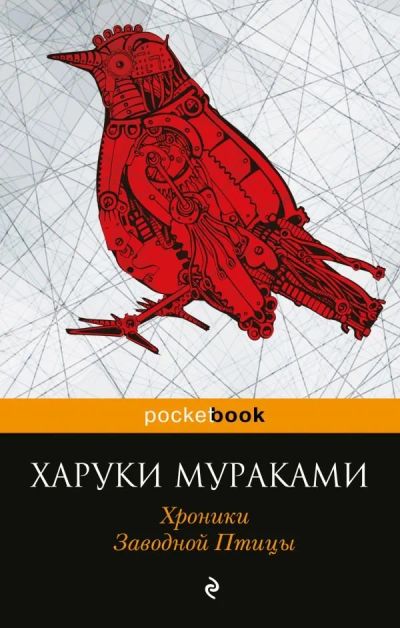 pocketbook

ХАРУКИ МУРАКАМИ

Хроники
Заводной Птицы